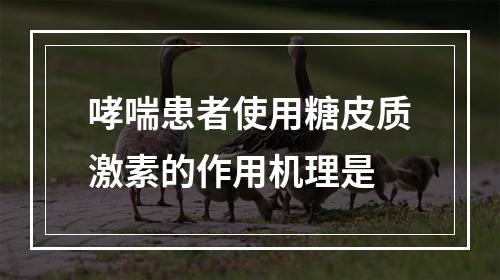 哮喘患者使用糖皮质激素的作用机理是